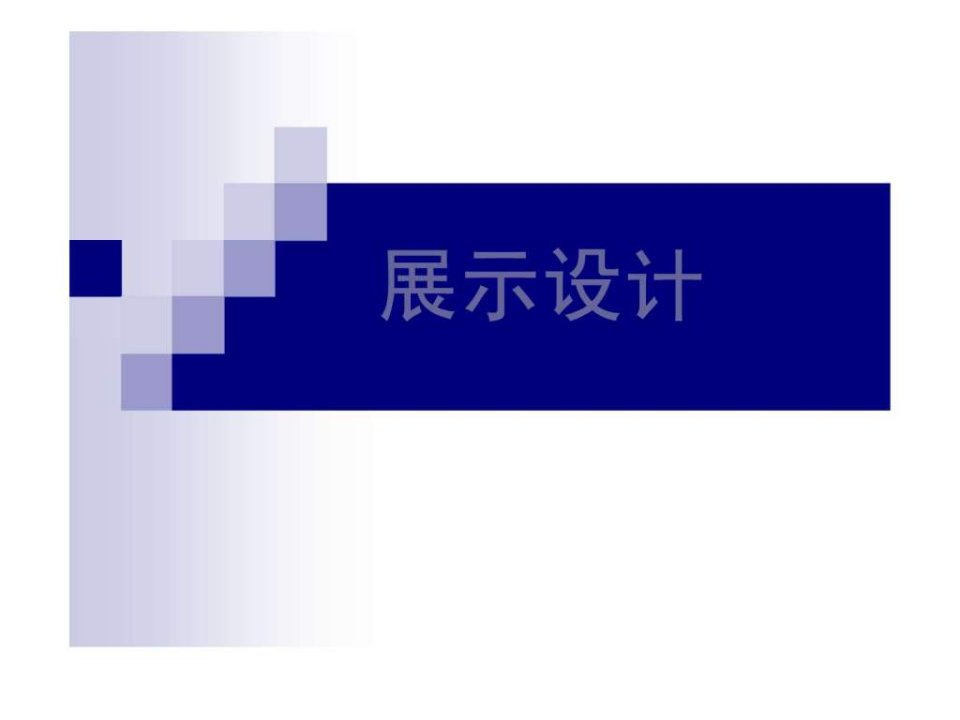 展示设计